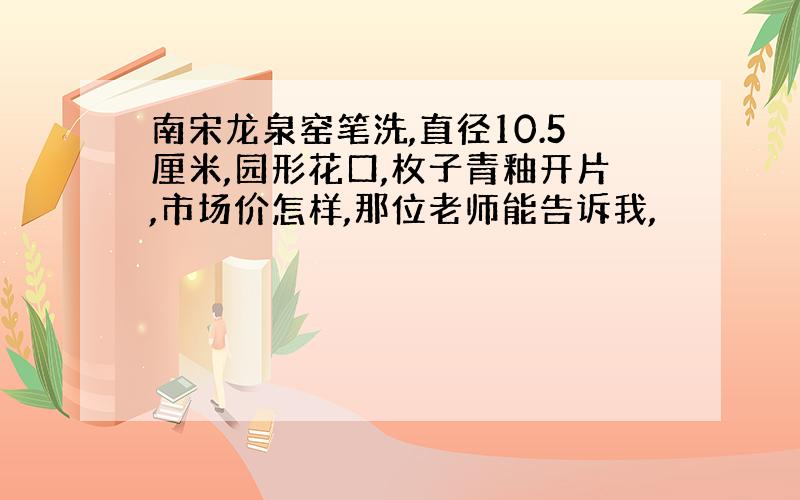 南宋龙泉窑笔洗,直径10.5厘米,园形花口,枚子青釉开片,市场价怎样,那位老师能告诉我,